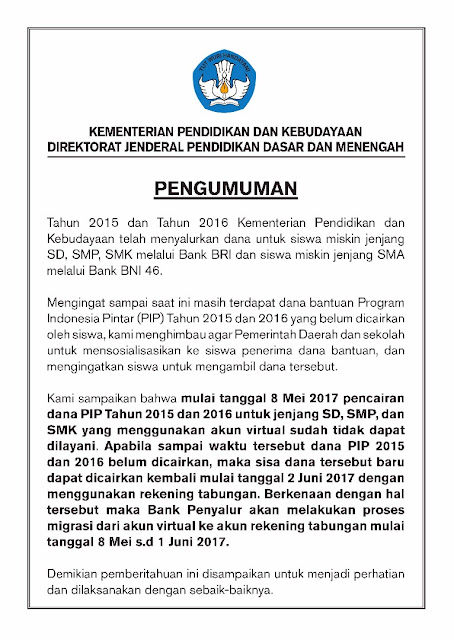 TUT WURI HANDAYANI

KEMENTERIAN PENDIDIKAN DAN KEBUDAYAAN
DIREKTORAT JENDERAL PENDIDIKAN DASAR DAN MENENGAH

PENGUMUMAN

Tahun 2015 dan Tahun 2016 Kementerian Pendidikan dan Kebudayaan telah menyalurkan dana untuk siswa miskin jenjang SD, SMP, SMK melalui Bank BRI dan siswa miskin jenjang SMA melalui Bank BNI 46.

Mengingat sampai saat ini masih terdapat dana bantuan Program Indonesia Pintar (PIP) Tahun 2015 dan 2016 yang belum dicairkan oleh siswa, kami menghimbau agar Pemerintah Daerah dan sekolah untuk mensosialisasikan ke siswa penerima dana bantuan, dan mengingatkan siswa untuk mengambil dana tersebut.

Kami sampaikan bahwa mulai tanggal 8 Mei 2017 pencairan dana PIP Tahun 2015 dan 2016 untuk jenjang SD, SMP, dan SMK yang menggunakan akun virtual sudah tidak dapat dilayani. Apabila sampai waktu tersebut dana PIP 2015 dan 2016 belum dicairkan, maka sisa dana tersebut baru dapat dicairkan kembali mulai tanggal 2 Juni 2017 dengan menggunakan rekening tabungan. Berkenaan dengan hal tersebut maka Bank Penyalur akan melakukan proses migrasi dari akun virtual ke akun rekening tabungan mulai tanggal 8 Mei s.d 1 Juni 2017.

Demikian pemberitahuan ini disampaikan untuk menjadi perhatian dan dilaksanakan dengan sebaik-baiknya.